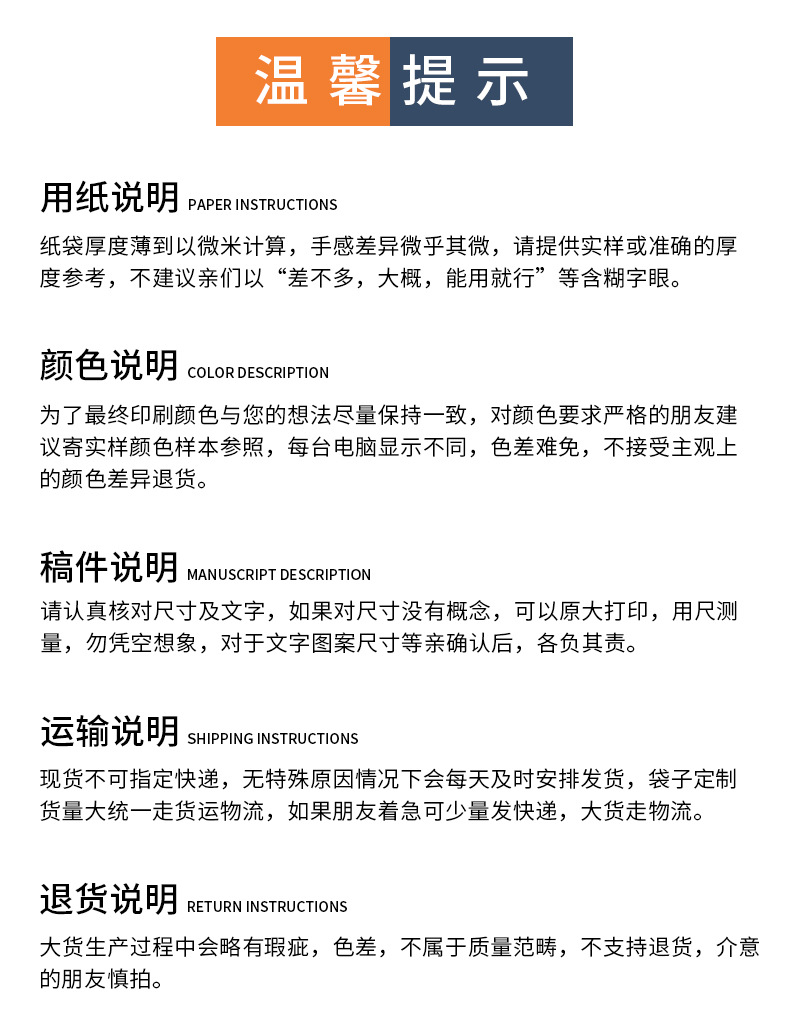 温馨提示

用纸说明 PAPER INSTRUCTIONS

纸袋厚度薄到以微米计算，手感差异微乎其微，请提供实样或准确的厚度参考，不建议亲们以“差不多，大概，能用就行”等含糊字眼。

颜色说明 COLOR DESCRIPTION

为了最终印刷颜色与您的想法尽量保持一致，对颜色要求严格的朋友建议寄实样颜色样本参照，每台电脑显示不同，色差难免，不接受主观上的颜色差异退货。

稿件说明 MANUSCRIPT DESCRIPTION

请认真核对尺寸及文字，如果对尺寸没有概念，可以原大打印，用尺测量，勿凭空想象，对于文字图案尺寸等亲确认后，各负其责。

运输说明 SHIPPING INSTRUCTIONS

现货不可指定快递，无特殊原因情况下会每天及时安排发货，袋子定制货量大统一走货运物流，如果朋友着急可少量发快递，大货走物流。

退货说明 RETURN INSTRUCTIONS

大货生产过程中会略有瑕疵，色差，不属于质量范畴，不支持退货，介意的朋友慎拍。